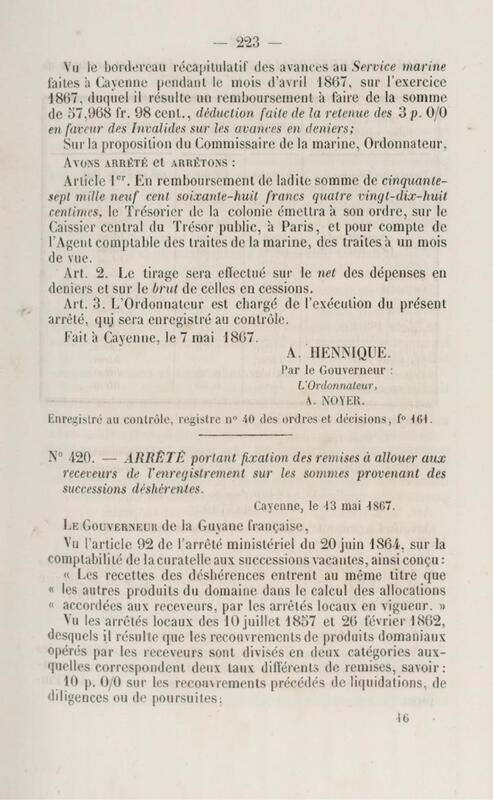 — 223 —

Vu le bordereau récapitulatif des avances au Service marine faites à Cayenne pendant le mois d'avril 1867, sur l'exercice 1867, duquel il résulte un remboursement à faire de la somme de 57,968 fr. 98 cent., déduction faite de la retenue des 3 p. 0/0 en faveur des Invalides sur les avances en deniers;

Sur la proposition du Commissaire de la marine, Ordonnateur,

Avons arrêté et arrêtons :

Article 1$^{er}$. En remboursement de ladite somme de cinquante-sept mille neuf cent soixante-huit francs quatre vingt-dix-huit centimes, le Trésorier de la colonie émettra à son ordre, sur le Caissier central du Trésor public, à Paris, et pour compte de l'Agent comptable des traites de la marine, des traites à un mois de vue.

Art. 2. Le tirage sera effectué sur le net des dépenses en deniers et sur le brut de celles en cessions.

Art. 3. L'Ordonnateur est chargé de l'exécution du présent arrêté, qui sera enregistré au contrôle.

Fait à Cayenne, le 7 mai 1867.

A. HENNIQUE.
Par le Gouverneur :
L'Ordonnateur,
A. NOYER.

Enregistré au contrôle, registre n° 40 des ordres et décisions, f° 161.

N° 420. — ARRÊTÉ portant fixation des remises à allouer aux receveurs de l'enregistrement sur les sommes provenant des successions déshérentes.

Cayenne, le 13 mai 1867.

Le Gouverneur de la Guyane française,

Vu l'article 92 de l'arrêté ministériel du 20 juin 1864, sur la comptabilité de la curatelle aux successions vacantes, ainsi conçu :

« Les recettes des déshérences entrent au même titre que « les autres produits du domaine dans le calcul des allocations « accordées aux receveurs, par les arrêtés locaux en vigueur. »

Vu les arrêtés locaux des 10 juillet 1857 et 26 février 1862, desquels il résulte que les recouvrements de produits domaniaux opérés par les receveurs sont divisés en deux catégories auxquelles correspondent deux taux différents de remises, savoir :

10 p. 0/0 sur les recouvrements précédés de liquidations, de diligences ou de poursuites;

16